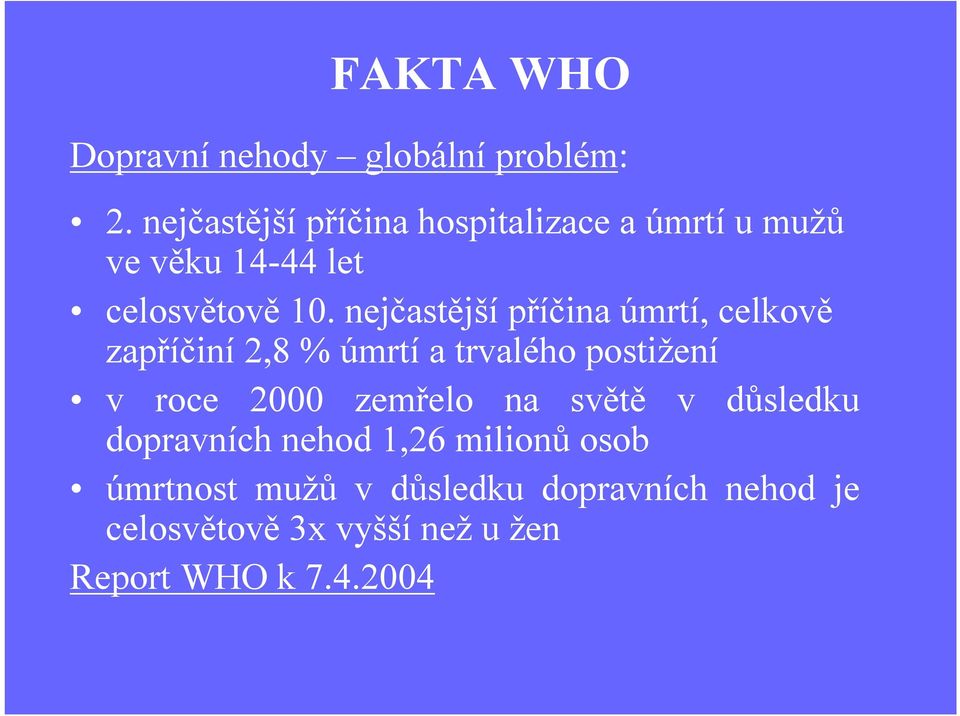 FAKTA WHO

Dopravní nehody – globální problém:

• 2. nejčastější příčina hospitalizace a úmrtí u mužů ve věku 14-44 let
• celosvětově 10. nejčastější příčina úmrtí, celkově zapříčiní 2,8 % úmrtí a trvalého postižení
• v roce 2000 zemřelo na světě v důsledku dopravních nehod 1,26 milionů osob
• úmrtnost mužů v důsledku dopravních nehod je celosvětově 3x vyšší než u žen

Report WHO k 7.4.2004